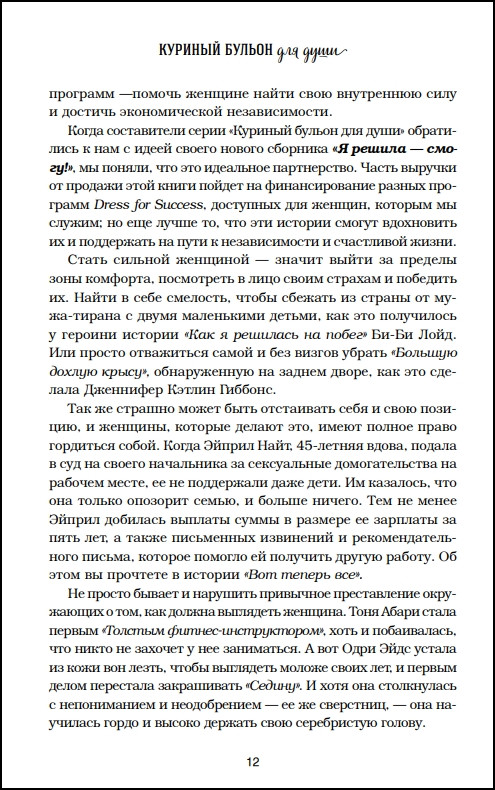 КУРИНЫЙ БУЛЬОН для души

программ —помочь женщине найти свою внутреннюю силу и достичь экономической независимости.

Когда составители серии «Куриный бульон для души» обратились к нам с идеей своего нового сборника «Я решила — смогу!», мы поняли, что это идеальное партнерство. Часть выручки от продажи этой книги пойдет на финансирование разных программ Dress for Success, доступных для женщин, которым мы служим; но еще лучше то, что эти истории смогут вдохновить их и поддержать на пути к независимости и счастливой жизни.

Стать сильной женщиной — значит выйти за пределы зоны комфорта, посмотреть в лицо своим страхам и победить их. Найти в себе смелость, чтобы сбежать из страны от мужа-тирана с двумя маленькими детьми, как это получилось у героини истории «Как я решилась на побег» Би-Би Лойд. Или просто отважиться самой и без визгов убрать «Большую дохлую крысу», обнаруженную на заднем дворе, как это сделала Дженнифер Кэтлин Гиббонс.

Так же страшно может быть отстаивать себя и свою позицию, и женщины, которые делают это, имеют полное право гордиться собой. Когда Эйприл Найт, 45-летняя вдова, подала в суд на своего начальника за сексуальные домогательства на рабочем месте, ее не поддержали даже дети. Им казалось, что она только опозорит семью, и больше ничего. Тем не менее Эйприл добилась выплаты суммы в размере ее зарплаты за пять лет, а также письменных извинений и рекомендательного письма, которое помогло ей получить другую работу. Об этом вы прочтете в истории «Вот теперь все».

Не просто бывает и нарушить привычное преставление окружающих о том, как должна выглядеть женщина. Тоня Абари стала первым «Толстым фитнес-инструктором», хоть и побаивалась, что никто не захочет у нее заниматься. А вот Одри Эйдс устала из кожи вон лезть, чтобы выглядеть моложе своих лет, и первым делом перестала закрашивать «Седину». И хотя она столкнулась с непониманием и неодобрением — ее же сверстниц, — она научилась гордо и высоко держать свою серебристую голову.

12